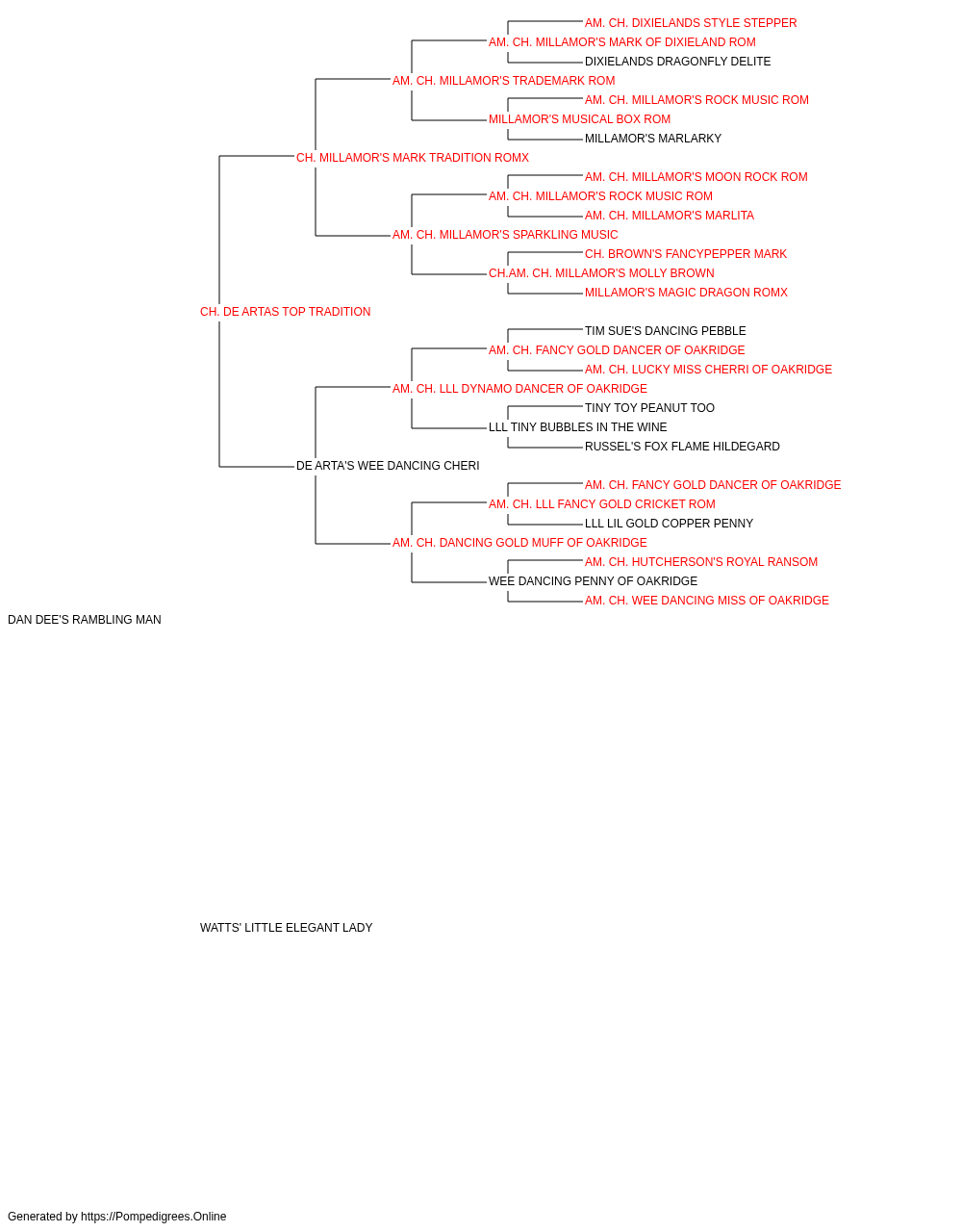 AM. CH. DIXIELANDS STYLE STEPPER
AM. CH. MILLAMOR'S MARK OF DIXIELAND ROM
DIXIELANDS DRAGONFLY DELITE
AM. CH. MILLAMOR'S TRADEMARK ROM
AM. CH. MILLAMOR'S ROCK MUSIC ROM
MILLAMOR'S MUSICAL BOX ROM
MILLAMOR'S MARLARKY
CH. MILLAMOR'S MARK TRADITION ROMX
AM. CH. MILLAMOR'S MOON ROCK ROM
AM. CH. MILLAMOR'S ROCK MUSIC ROM
AM. CH. MILLAMOR'S MARLITA
AM. CH. MILLAMOR'S SPARKLING MUSIC
CH. BROWN'S FANCYPEPPER MARK
CH.AM. CH. MILLAMOR'S MOLLY BROWN
MILLAMOR'S MAGIC DRAGON ROMX
CH. DE ARTAS TOP TRADITION
TIM SUE'S DANCING PEBBLE
AM. CH. FANCY GOLD DANCER OF OAKRIDGE
AM. CH. LUCKY MISS CHERRI OF OAKRIDGE
AM. CH. LLL DYNAMO DANCER OF OAKRIDGE
TINY TOY PEANUT TOO
LLL TINY BUBBLES IN THE WINE
RUSSEL'S FOX FLAME HILDEGARD
DE ARTA'S WEE DANCING CHERI
AM. CH. FANCY GOLD DANCER OF OAKRIDGE
AM. CH. LLL FANCY GOLD CRICKET ROM
LLL LIL GOLD COPPER PENNY
AM. CH. DANCING GOLD MUFF OF OAKRIDGE
AM. CH. HUTCHERSON'S ROYAL RANSOM
WEE DANCING PENNY OF OAKRIDGE
AM. CH. WEE DANCING MISS OF OAKRIDGE
DAN DEE'S RAMBLING MAN

WATTS' LITTLE ELEGANT LADY

Generated by https://Pompedigrees.Online